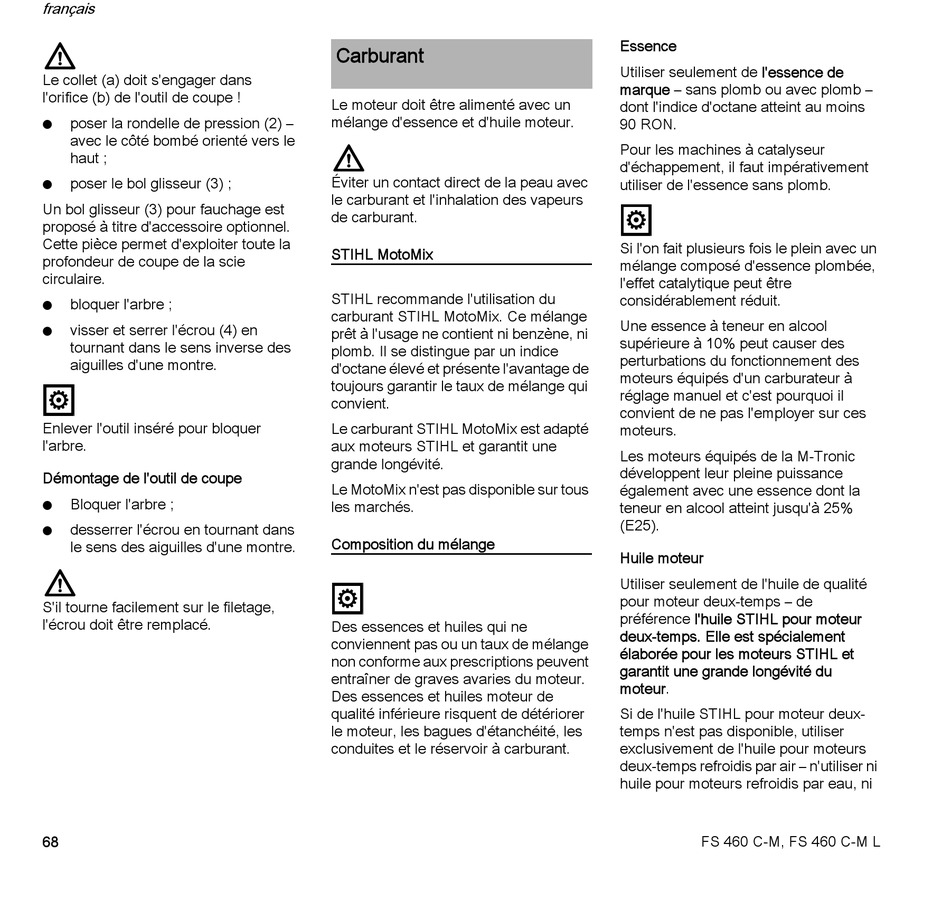 français

Le collet (a) doit s'engager dans l'orifice (b) de l'outil de coupe !

● poser la rondelle de pression (2) – avec le côté bombé orienté vers le haut ;

● poser le bol glisseur (3) ;

Un bol glisseur (3) pour fauchage est proposé à titre d'accessoire optionnel. Cette pièce permet d'exploiter toute la profondeur de coupe de la scie circulaire.

● bloquer l'arbre ;

● visser et serrer l'écrou (4) en tournant dans le sens inverse des aiguilles d'une montre.

Enlever l'outil inséré pour bloquer l'arbre.

Démontage de l'outil de coupe

● Bloquer l'arbre ;

● desserrer l'écrou en tournant dans le sens des aiguilles d'une montre.

S'il tourne facilement sur le filetage, l'écrou doit être remplacé.

Carburant

Le moteur doit être alimenté avec un mélange d'essence et d'huile moteur.

Éviter un contact direct de la peau avec le carburant et l'inhalation des vapeurs de carburant.

STIHL MotoMix

STIHL recommande l'utilisation du carburant STIHL MotoMix. Ce mélange prêt à l'usage ne contient ni benzène, ni plomb. Il se distingue par un indice d'octane élevé et présente l'avantage de toujours garantir le taux de mélange qui convient.

Le carburant STIHL MotoMix est adapté aux moteurs STIHL et garantit une grande longévité.

Le MotoMix n'est pas disponible sur tous les marchés.

Composition du mélange

Des essences et huiles qui ne conviennent pas ou un taux de mélange non conforme aux prescriptions peuvent entraîner de graves avaries du moteur. Des essences et huiles moteur de qualité inférieure risquent de détériorer le moteur, les bagues d'étanchéité, les conduites et le réservoir à carburant.

Essence

Utiliser seulement de l'essence de marque – sans plomb ou avec plomb – dont l'indice d'octane atteint au moins 90 RON.

Pour les machines à catalyseur d'échappement, il faut impérativement utiliser de l'essence sans plomb.

Si l'on fait plusieurs fois le plein avec un mélange composé d'essence plombée, l'effet catalytique peut être considérablement réduit.

Une essence à teneur en alcool supérieure à 10% peut causer des perturbations du fonctionnement des moteurs équipés d'un carburateur à réglage manuel et c'est pourquoi il convient de ne pas l'employer sur ces moteurs.

Les moteurs équipés de la M-Tronic développent leur pleine puissance également avec une essence dont la teneur en alcool atteint jusqu'à 25% (E25).

Huile moteur

Utiliser seulement de l'huile de qualité pour moteur deux-temps – de préférence l'huile STIHL pour moteur deux-temps. Elle est spécialement élaborée pour les moteurs STIHL et garantit une grande longévité du moteur.

Si de l'huile STIHL pour moteur deux-temps n'est pas disponible, utiliser exclusivement de l'huile pour moteurs deux-temps refroidis par air – n'utiliser ni huile pour moteurs refroidis par eau, ni

68

FS 460 C-M, FS 460 C-M L